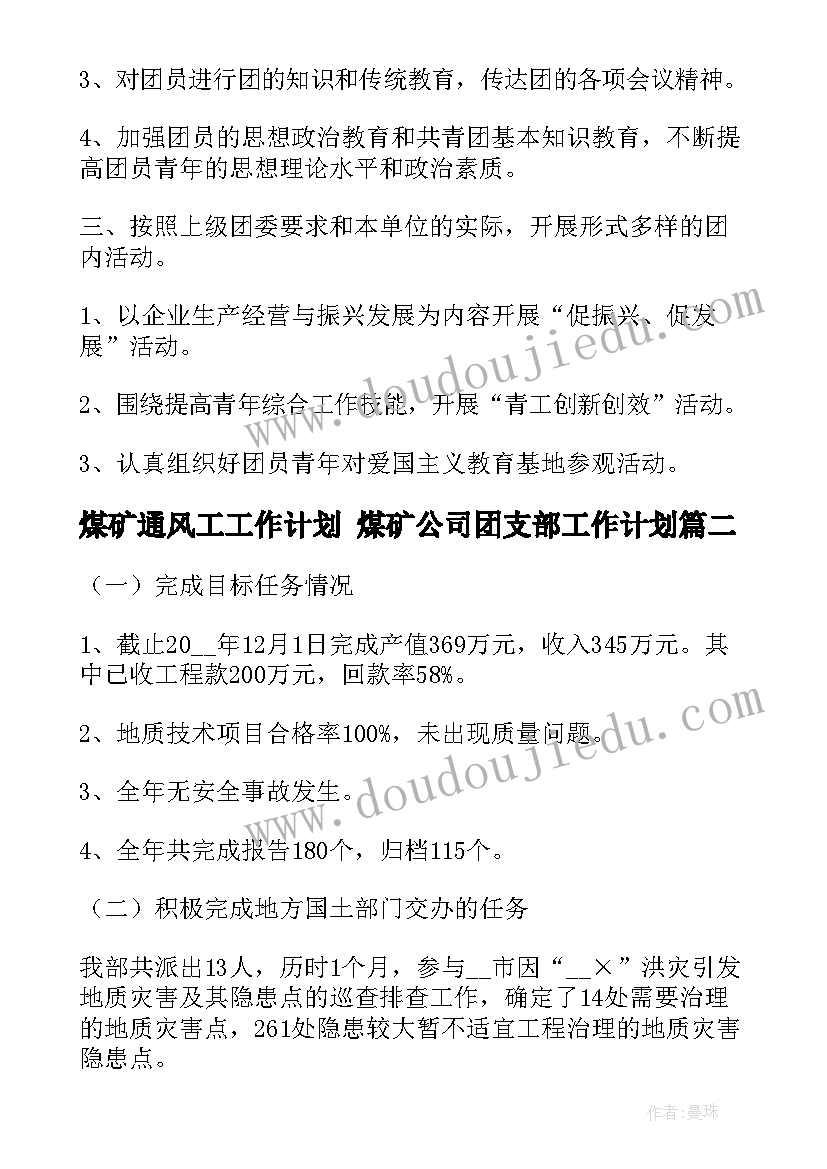 3、对团员进行团的知识和传统教育，传达团的各项会议精神。

4、加强团员的思想政治教育和共青团基本知识教育，不断提高团员青年的思想理论水平和政治素质。

三、按照上级团委要求和本单位的实际，开展形式多样的团内活动。

1、以企业生产经营与振兴发展为内容开展“促振兴、促发展”活动。

2、围绕提高青年综合工作技能，开展“青工创新创效”活动。

3、认真组织好团员青年对爱国主义教育基地参观活动。

煤矿通风工工作计划 煤矿公司团支部工作计划篇二

（一）完成目标任务情况

1、截止20__年12月1日完成产值369万元，收入345万元。其中已收工程款200万元，回款率58%。

2、地质技术项目合格率100%，未出现质量问题。

3、全年无安全事故发生。

4、全年共完成报告180个，归档115个。

（二）积极完成地方国土部门交办的任务

我部共派出13人，历时1个月，参与__市因“__×”洪灾引发地质灾害及其隐患点的巡查排查工作，确定了14处需要治理的地质灾害点，261处隐患较大暂不适宜工程治理的地质灾害隐患点。

www.doudoujiedu.com

www.doudoujiedu.com

作者：曼珠